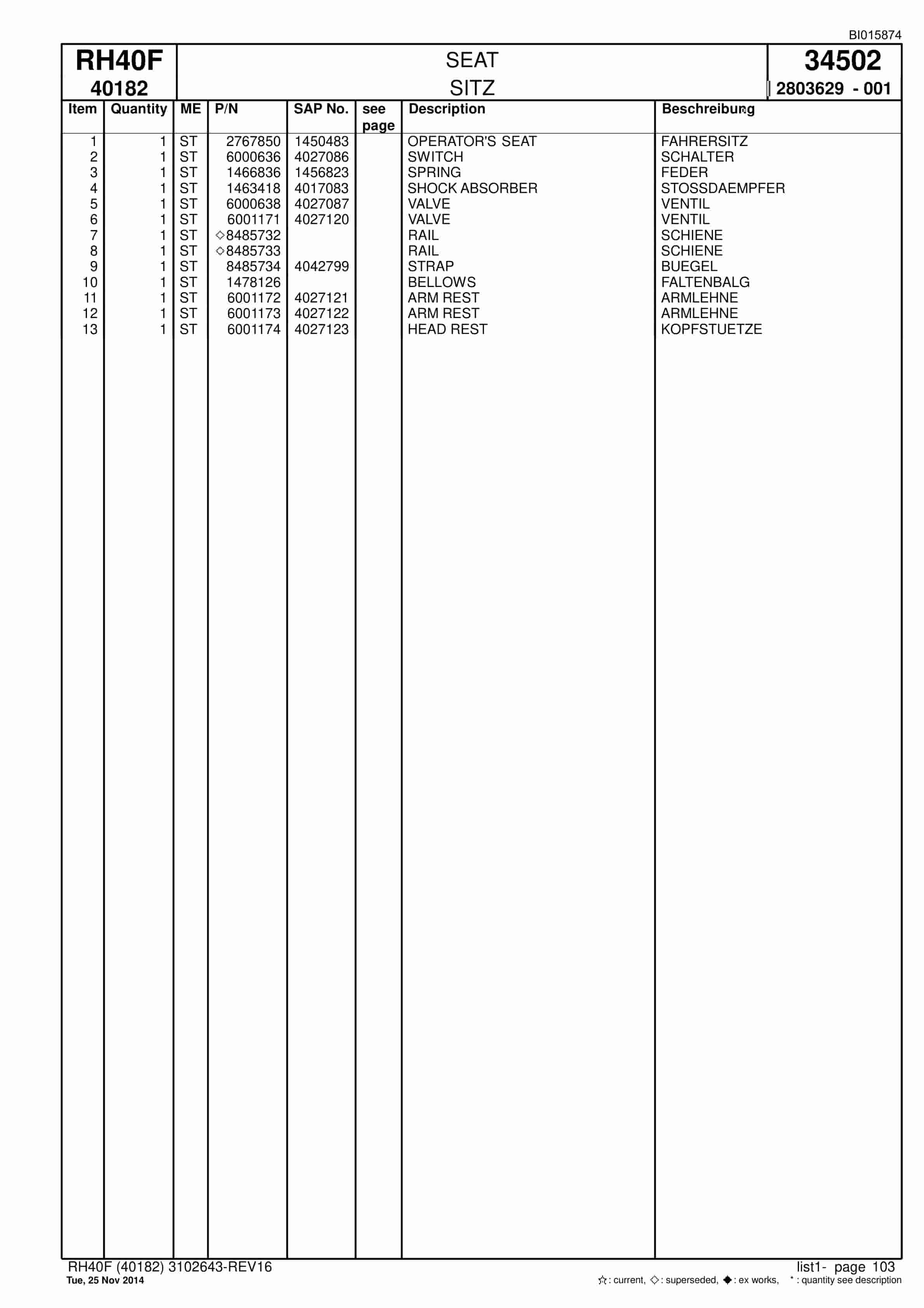 BI015874

RH40F
40182

SEAT
SITZ

34502
2803629 - 001

| Item | Quantity | ME | P/N | SAP No. | see page | Description | Beschreibung |
|---|---|---|---|---|---|---|---|
| 1 | 1 | ST | 2767850 | 1450483 | | OPERATOR'S SEAT | FAHRERSITZ |
| 2 | 1 | ST | 6000636 | 4027086 | | SWITCH | SCHALTER |
| 3 | 1 | ST | 1466836 | 1456823 | | SPRING | FEDER |
| 4 | 1 | ST | 1463418 | 4017083 | | SHOCK ABSORBER | STOSSDAEMPFER |
| 5 | 1 | ST | 6000638 | 4027087 | | VALVE | VENTIL |
| 6 | 1 | ST | 6001171 | 4027120 | | VALVE | VENTIL |
| 7 | 1 | ST | ◇8485732 | | | RAIL | SCHIENE |
| 8 | 1 | ST | ◇8485733 | | | RAIL | SCHIENE |
| 9 | 1 | ST | 8485734 | 4042799 | | STRAP | BUEGEL |
| 10 | 1 | ST | 1478126 | | | BELLOWS | FALTENBALG |
| 11 | 1 | ST | 6001172 | 4027121 | | ARM REST | ARMLEHNE |
| 12 | 1 | ST | 6001173 | 4027122 | | ARM REST | ARMLEHNE |
| 13 | 1 | ST | 6001174 | 4027123 | | HEAD REST | KOPFSTUETZE |

RH40F (40182) 3102643-REV16
Tue, 25 Nov 2014

list1- page 103
☆: current, ◇: superseded, ◆: ex works, *: quantity see description